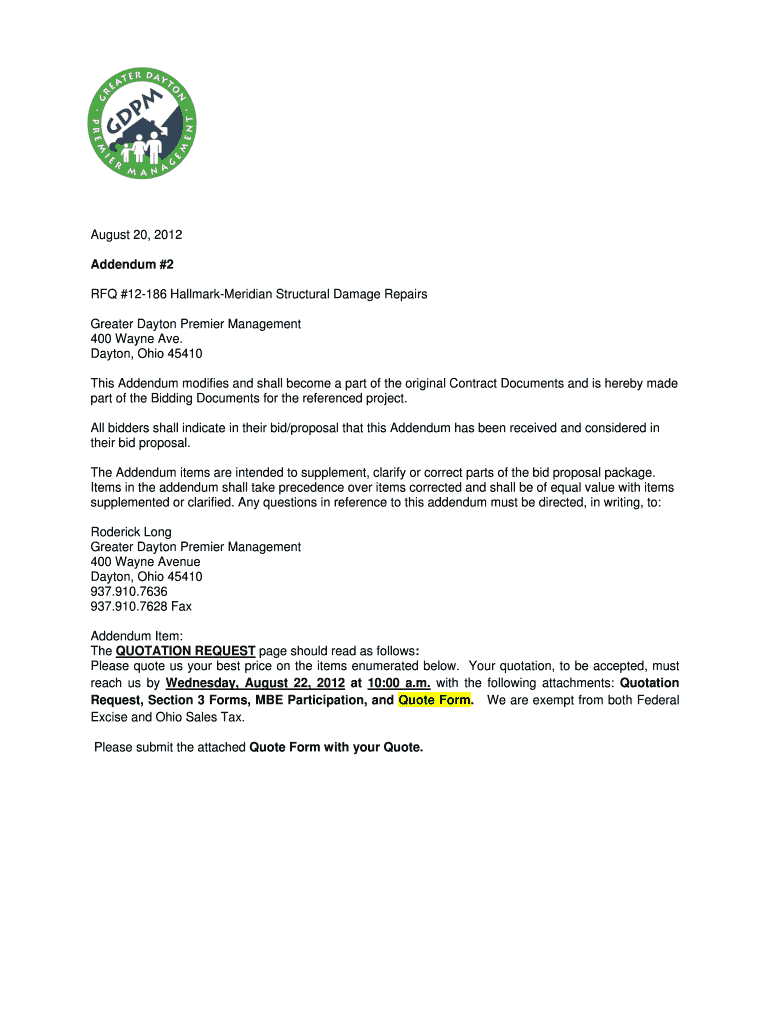 GREATER DAYTON
GDPM
PREMIER MANAGEMENT

August 20, 2012

Addendum #2

RFQ #12-186 Hallmark-Meridian Structural Damage Repairs

Greater Dayton Premier Management
400 Wayne Ave.
Dayton, Ohio 45410

This Addendum modifies and shall become a part of the original Contract Documents and is hereby made part of the Bidding Documents for the referenced project.

All bidders shall indicate in their bid/proposal that this Addendum has been received and considered in their bid proposal.

The Addendum items are intended to supplement, clarify or correct parts of the bid proposal package. Items in the addendum shall take precedence over items corrected and shall be of equal value with items supplemented or clarified. Any questions in reference to this addendum must be directed, in writing, to:

Roderick Long
Greater Dayton Premier Management
400 Wayne Avenue
Dayton, Ohio 45410
937.910.7636
937.910.7628 Fax

Addendum Item:
The QUOTATION REQUEST page should read as follows:
Please quote us your best price on the items enumerated below. Your quotation, to be accepted, must reach us by Wednesday, August 22, 2012 at 10:00 a.m. with the following attachments: Quotation Request, Section 3 Forms, MBE Participation, and Quote Form. We are exempt from both Federal Excise and Ohio Sales Tax.

Please submit the attached Quote Form with your Quote.